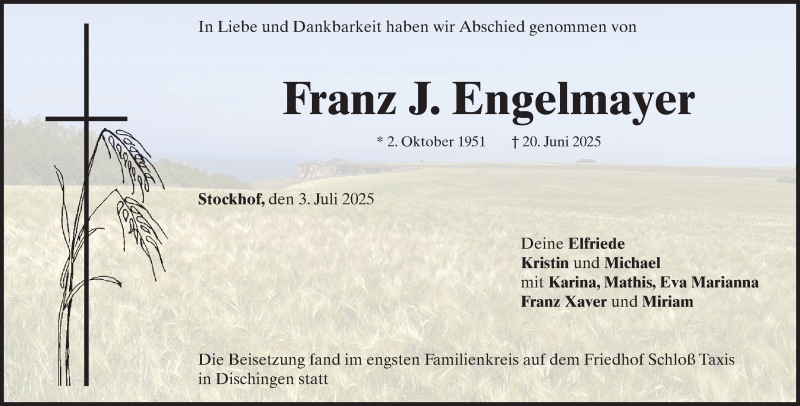 In Liebe und Dankbarkeit haben wir Abschied genommen von

Franz J. Engelmayer

* 2. Oktober 1951 † 20. Juni 2025

Stockhof, den 3. Juli 2025

Deine Elfriede
Kristin und Michael
mit Karina, Mathis, Eva Marianna
Franz Xaver und Miriam

Die Beisetzung fand im engsten Familienkreis auf dem Friedhof Schloß Taxis in Dischingen statt